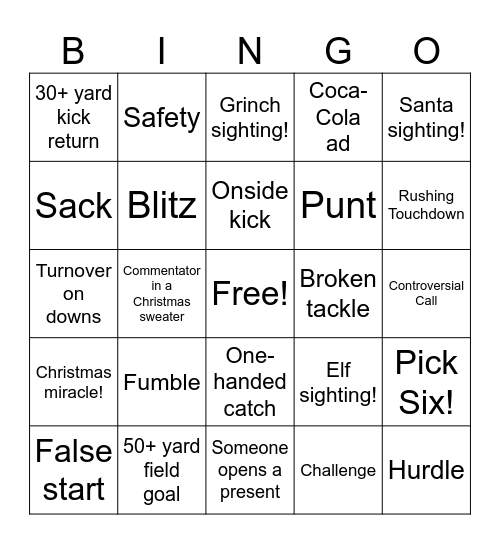 | B | I | N | G | O |
|---|---|---|---|---|
| 30+ yard kick return | Safety | Grinch sighting! | Coca-Cola ad | Santa sighting! |
| Sack | Blitz | Onside kick | Punt | Rushing Touchdown |
| Turnover on downs | Commentator in a Christmas sweater | Free! | Broken tackle | Controversial Call |
| Christmas miracle! | Fumble | One-handed catch | Elf sighting! | Pick Six! |
| False start | 50+ yard field goal | Someone opens a present | Challenge | Hurdle |